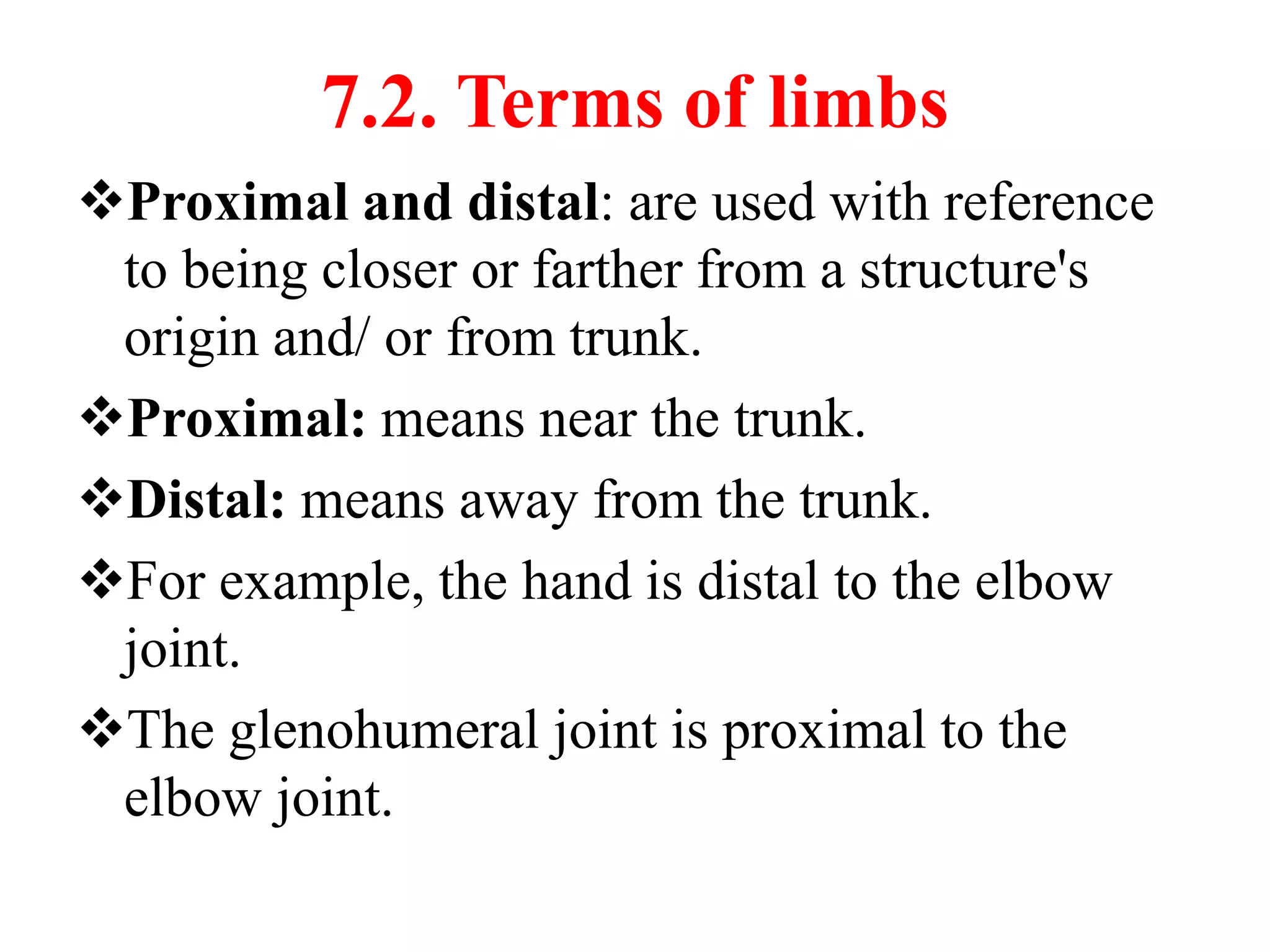 7.2. Terms of limbs

❖Proximal and distal: are used with reference to being closer or farther from a structure's origin and/ or from trunk.

❖Proximal: means near the trunk.

❖Distal: means away from the trunk.

❖For example, the hand is distal to the elbow joint.

❖The glenohumeral joint is proximal to the elbow joint.